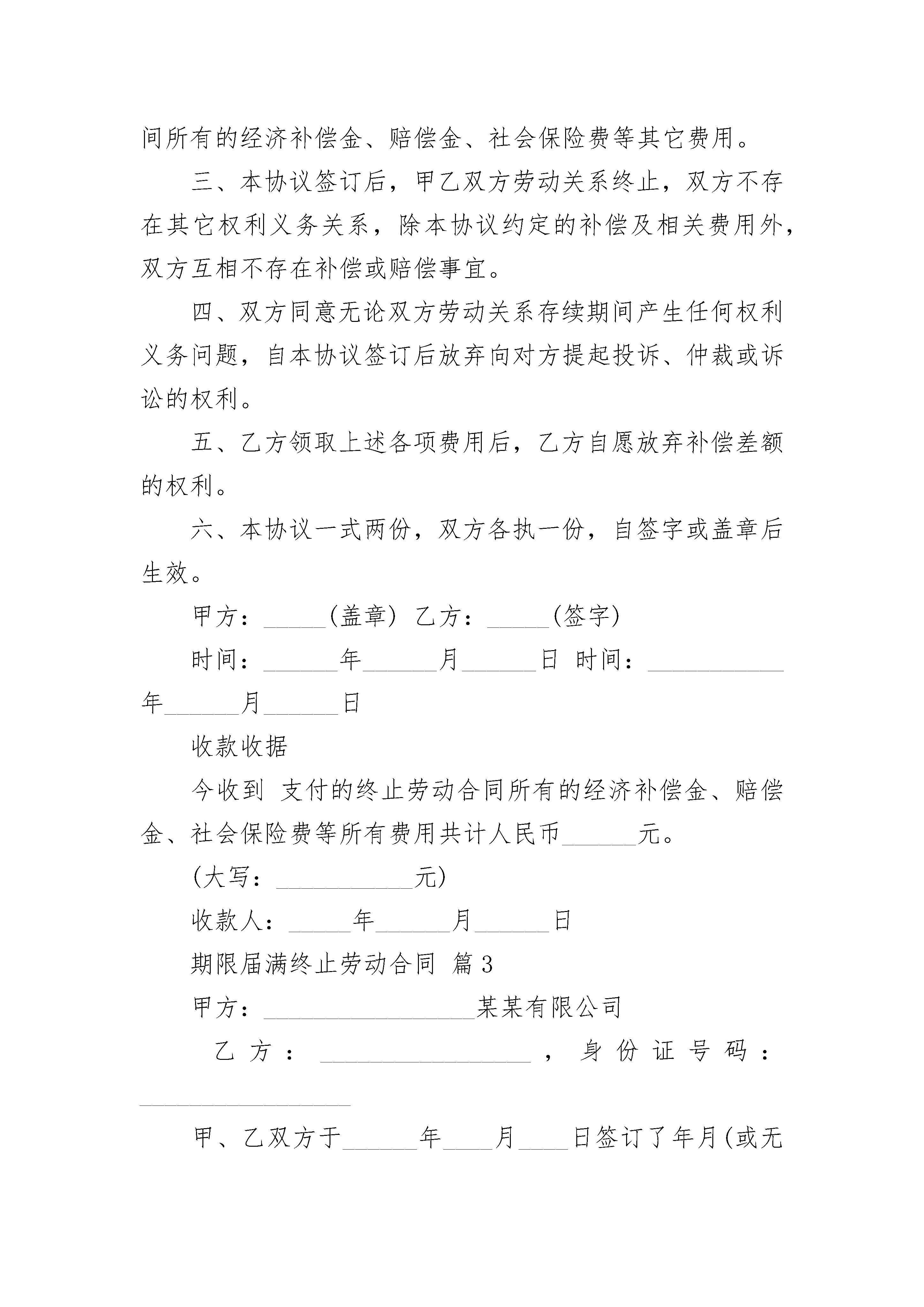 间所有的经济补偿金、赔偿金、社会保险费等其它费用。

三、本协议签订后，甲乙双方劳动关系终止，双方不存在其它权利义务关系，除本协议约定的补偿及相关费用外，双方互相不存在补偿或赔偿事宜。

四、双方同意无论双方劳动关系存续期间产生任何权利义务问题，自本协议签订后放弃向对方提起投诉、仲裁或诉讼的权利。

五、乙方领取上述各项费用后，乙方自愿放弃补偿差额的权利。

六、本协议一式两份，双方各执一份，自签字或盖章后生效。

甲方：_____(盖章) 乙方：_____(签字)

时间：______年______月______日 时间：___________年______月______日

收款收据

今收到 支付的终止劳动合同所有的经济补偿金、赔偿金、社会保险费等所有费用共计人民币______元。

(大写：___________元)

收款人：_____年______月______日

期限届满终止劳动合同 篇3

甲方：_________________某某有限公司

乙方：_________________，身份证号码：_________________

甲、乙双方于______年____月____日签订了年月(或无